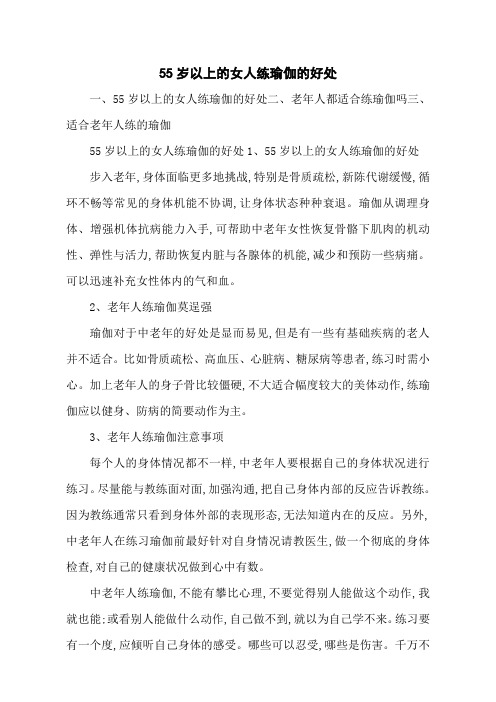 55 岁以上的女人练瑜伽的好处

一、55 岁以上的女人练瑜伽的好处二、老年人都适合练瑜伽吗三、适合老年人练的瑜伽

55 岁以上的女人练瑜伽的好处 1、55 岁以上的女人练瑜伽的好处

步入老年,身体面临更多地挑战,特别是骨质疏松,新陈代谢缓慢,循环不畅等常见的身体机能不协调,让身体状态种种衰退。瑜伽从调理身体、增强机体抗病能力入手,可帮助中老年女性恢复骨骼下肌肉的机动性、弹性与活力,帮助恢复内脏与各腺体的机能,减少和预防一些病痛。可以迅速补充女性体内的气和血。

2、老年人练瑜伽莫逞强

瑜伽对于中老年的好处是显而易见,但是有一些有基础疾病的老人并不适合。比如骨质疏松、高血压、心脏病、糖尿病等患者,练习时需小心。加上老年人的身子骨比较僵硬,不大适合幅度较大的美体动作,练瑜伽应以健身、防病的简要动作为主。

3、老年人练瑜伽注意事项

每个人的身体情况都不一样,中老年人要根据自己的身体状况进行练习。尽量能与教练面对面,加强沟通,把自己身体内部的反应告诉教练。因为教练通常只看到身体外部的表现形态,无法知道内在的反应。另外,中老年人在练习瑜伽前最好针对自身情况请教医生,做一个彻底的身体检查,对自己的健康状况做到心中有数。

中老年人练瑜伽,不能有攀比心理,不要觉得别人能做这个动作,我就也能;或看别人能做什么动作,自己做不到,就以为自己学不来。练习要有一个度,应倾听自己身体的感受。哪些可以忍受,哪些是伤害。千万不